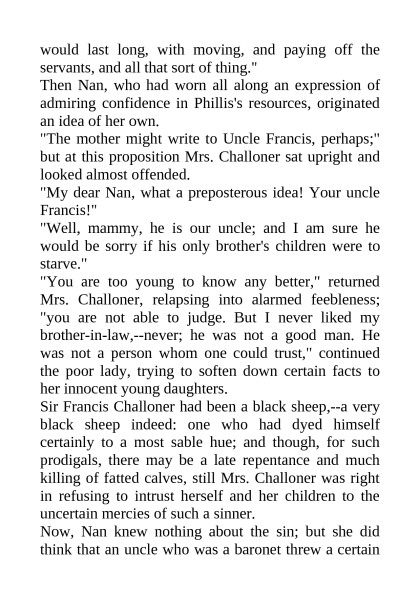 would last long, with moving, and paying off the servants, and all that sort of thing."

Then Nan, who had worn all along an expression of admiring confidence in Phillis's resources, originated an idea of her own.

"The mother might write to Uncle Francis, perhaps;" but at this proposition Mrs. Challoner sat upright and looked almost offended.

"My dear Nan, what a preposterous idea! Your uncle Francis!"

"Well, mammy, he is our uncle; and I am sure he would be sorry if his only brother's children were to starve."

"You are too young to know any better," returned Mrs. Challoner, relapsing into alarmed feebleness; "you are not able to judge. But I never liked my brother-in-law,--never; he was not a good man. He was not a person whom one could trust," continued the poor lady, trying to soften down certain facts to her innocent young daughters.

Sir Francis Challoner had been a black sheep,--a very black sheep indeed: one who had dyed himself certainly to a most sable hue; and though, for such prodigals, there may be a late repentance and much killing of fatted calves, still Mrs. Challoner was right in refusing to intrust herself and her children to the uncertain mercies of such a sinner.

Now, Nan knew nothing about the sin; but she did think that an uncle who was a baronet threw a certain